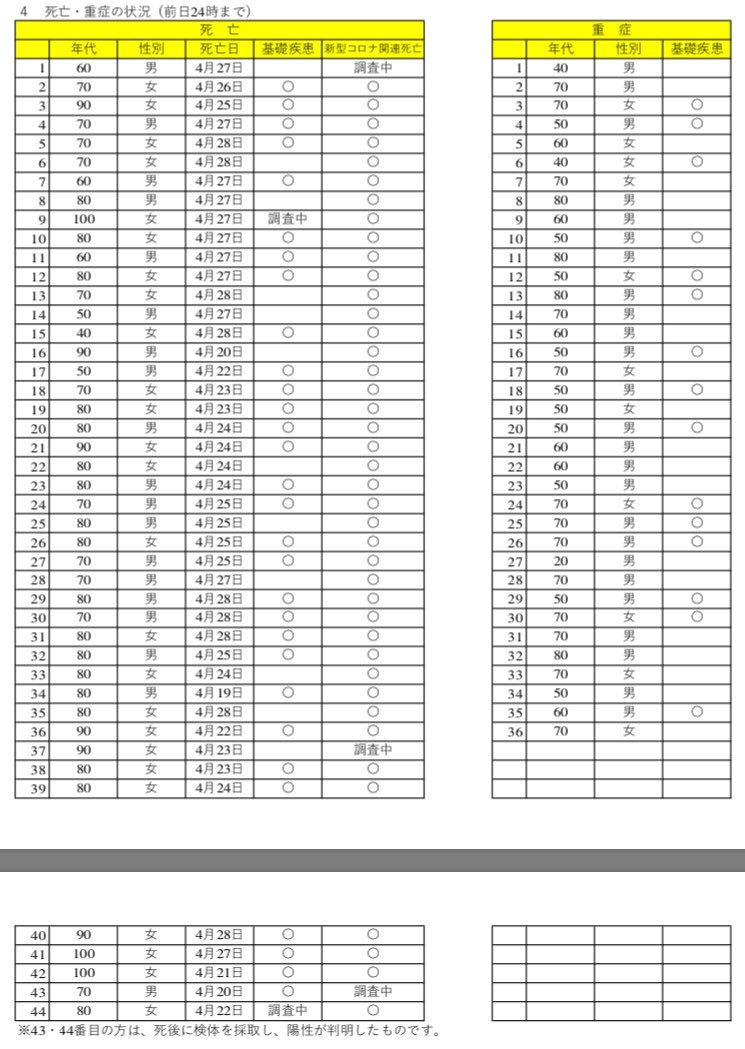 4　死亡・重症の状況（前日24時まで）

死　亡

| | 年代 | 性別 | 死亡日 | 基礎疾患 | 新型コロナ関連死亡 |
|---|---|---|---|---|---|
| 1 | 60 | 男 | 4月27日 | | 調査中 |
| 2 | 70 | 女 | 4月26日 | ○ | ○ |
| 3 | 90 | 女 | 4月25日 | ○ | ○ |
| 4 | 70 | 男 | 4月27日 | ○ | ○ |
| 5 | 70 | 女 | 4月28日 | ○ | ○ |
| 6 | 70 | 女 | 4月28日 | | ○ |
| 7 | 60 | 男 | 4月27日 | ○ | ○ |
| 8 | 80 | 男 | 4月27日 | | ○ |
| 9 | 100 | 女 | 4月27日 | 調査中 | ○ |
| 10 | 80 | 女 | 4月27日 | ○ | ○ |
| 11 | 60 | 男 | 4月27日 | ○ | ○ |
| 12 | 80 | 女 | 4月27日 | ○ | ○ |
| 13 | 70 | 女 | 4月28日 | | ○ |
| 14 | 50 | 男 | 4月27日 | | ○ |
| 15 | 40 | 女 | 4月28日 | ○ | ○ |
| 16 | 90 | 男 | 4月20日 | | ○ |
| 17 | 50 | 男 | 4月22日 | ○ | ○ |
| 18 | 70 | 女 | 4月23日 | ○ | ○ |
| 19 | 80 | 女 | 4月23日 | ○ | ○ |
| 20 | 80 | 男 | 4月24日 | ○ | ○ |
| 21 | 90 | 女 | 4月24日 | ○ | ○ |
| 22 | 80 | 女 | 4月24日 | | ○ |
| 23 | 80 | 男 | 4月24日 | ○ | ○ |
| 24 | 70 | 男 | 4月25日 | ○ | ○ |
| 25 | 80 | 男 | 4月25日 | | ○ |
| 26 | 80 | 女 | 4月25日 | ○ | ○ |
| 27 | 70 | 男 | 4月25日 | ○ | ○ |
| 28 | 70 | 男 | 4月27日 | | ○ |
| 29 | 80 | 男 | 4月28日 | ○ | ○ |
| 30 | 70 | 男 | 4月28日 | ○ | ○ |
| 31 | 80 | 女 | 4月28日 | ○ | ○ |
| 32 | 80 | 男 | 4月25日 | ○ | ○ |
| 33 | 80 | 女 | 4月24日 | | ○ |
| 34 | 80 | 男 | 4月19日 | ○ | ○ |
| 35 | 80 | 女 | 4月28日 | | ○ |
| 36 | 90 | 女 | 4月22日 | ○ | ○ |
| 37 | 90 | 女 | 4月23日 | | 調査中 |
| 38 | 80 | 女 | 4月23日 | ○ | ○ |
| 39 | 80 | 女 | 4月24日 | ○ | ○ |
| 40 | 90 | 女 | 4月28日 | ○ | ○ |
| 41 | 100 | 女 | 4月27日 | ○ | ○ |
| 42 | 100 | 女 | 4月21日 | ○ | ○ |
| 43 | 70 | 男 | 4月20日 | ○ | 調査中 |
| 44 | 80 | 女 | 4月22日 | 調査中 | ○ |

※43・44番目の方は、死後に検体を採取し、陽性が判明したものです。

重　症

| | 年代 | 性別 | 基礎疾患 |
|---|---|---|---|
| 1 | 40 | 男 | |
| 2 | 70 | 男 | |
| 3 | 70 | 女 | ○ |
| 4 | 50 | 男 | ○ |
| 5 | 60 | 女 | |
| 6 | 40 | 女 | ○ |
| 7 | 70 | 女 | |
| 8 | 80 | 男 | |
| 9 | 60 | 男 | |
| 10 | 50 | 男 | ○ |
| 11 | 80 | 男 | |
| 12 | 50 | 女 | ○ |
| 13 | 80 | 男 | ○ |
| 14 | 70 | 男 | |
| 15 | 60 | 男 | |
| 16 | 50 | 男 | ○ |
| 17 | 70 | 女 | |
| 18 | 50 | 男 | ○ |
| 19 | 50 | 女 | |
| 20 | 50 | 男 | ○ |
| 21 | 60 | 男 | |
| 22 | 60 | 男 | |
| 23 | 50 | 男 | |
| 24 | 70 | 女 | ○ |
| 25 | 70 | 男 | ○ |
| 26 | 70 | 男 | ○ |
| 27 | 20 | 男 | |
| 28 | 70 | 男 | |
| 29 | 50 | 男 | ○ |
| 30 | 70 | 女 | ○ |
| 31 | 70 | 男 | |
| 32 | 80 | 男 | |
| 33 | 70 | 女 | |
| 34 | 50 | 男 | |
| 35 | 60 | 男 | ○ |
| 36 | 70 | 女 | |